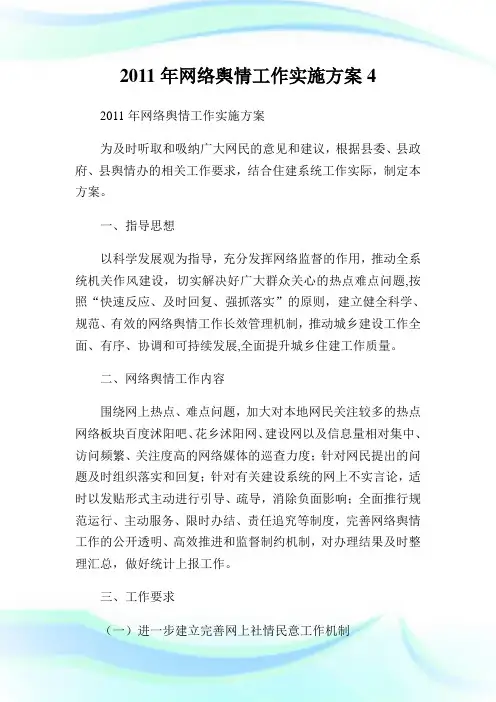 2011 年网络舆情工作实施方案 4

2011 年网络舆情工作实施方案

为及时听取和吸纳广大网民的意见和建议，根据县委、县政府、县舆情办的相关工作要求，结合住建系统工作实际，制定本方案。

一、指导思想

以科学发展观为指导，充分发挥网络监督的作用，推动全系统机关作风建设，切实解决好广大群众关心的热点难点问题,按照“快速反应、及时回复、强抓落实”的原则，建立健全科学、规范、有效的网络舆情工作长效管理机制，推动城乡建设工作全面、有序、协调和可持续发展,全面提升城乡住建工作质量。

二、网络舆情工作内容

围绕网上热点、难点问题，加大对本地网民关注较多的热点网络板块百度沭阳吧、花乡沭阳网、建设网以及信息量相对集中、访问频繁、关注度高的网络媒体的巡查力度；针对网民提出的问题及时组织落实和回复；针对有关建设系统的网上不实言论，适时以发贴形式主动进行引导、疏导，消除负面影响；全面推行规范运行、主动服务、限时办结、责任追究等制度，完善网络舆情工作的公开透明、高效推进和监督制约机制，对办理结果及时整理汇总，做好统计上报工作。

三、工作要求

（一）进一步建立完善网上社情民意工作机制